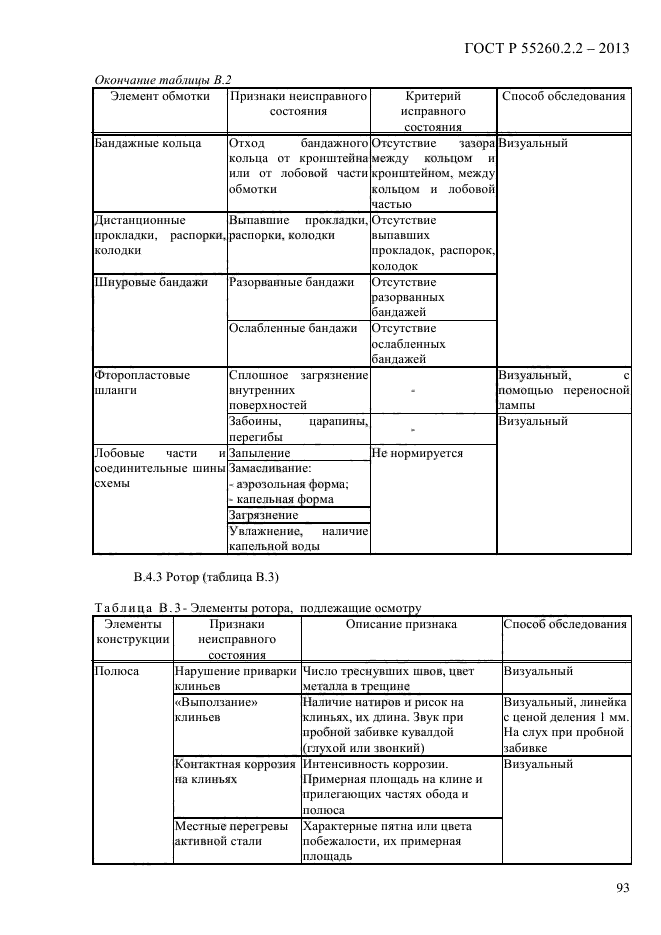 ГОСТ Р 55260.2.2 – 2013

Окончание таблицы В.2

| Элемент обмотки | Признаки неисправного состояния | Критерий исправного состояния | Способ обследования |
|---|---|---|---|
| Бандажные кольца | Отход бандажного кольца от кронштейна или от лобовой части обмотки | Отсутствие зазора между кольцом и кронштейном, между кольцом и лобовой частью | Визуальный |
| Дистанционные прокладки, распорки, колодки | Выпавшие прокладки, распорки, колодки | Отсутствие выпавших прокладок, распорок, колодок | |
| Шнуровые бандажи | Разорванные бандажи | Отсутствие разорванных бандажей | |
| | Ослабленные бандажи | Отсутствие ослабленных бандажей | |
| Фторопластовые шланги | Сплошное загрязнение внутренних поверхностей | - | Визуальный, с помощью переносной лампы |
| | Забоины, царапины, перегибы | - | Визуальный |
| Лобовые части и соединительные шины схемы | Запыление | Не нормируется | |
| | Замасливание: - аэрозольная форма; - капельная форма | | |
| | Загрязнение | | |
| | Увлажнение, наличие капельной воды | | |

В.4.3 Ротор (таблица В.3)

Таблица В.3 - Элементы ротора, подлежащие осмотру

| Элементы конструкции | Признаки неисправного состояния | Описание признака | Способ обследования |
|---|---|---|---|
| Полюса | Нарушение приварки клиньев | Число треснувших швов, цвет металла в трещине | Визуальный |
| | «Выползание» клиньев | Наличие натиров и рисок на клиньях, их длина. Звук при пробной забивке кувалдой (глухой или звонкий) | Визуальный, линейка с ценой деления 1 мм. На слух при пробной забивке |
| | Контактная коррозия на клиньях | Интенсивность коррозии. Примерная площадь на клине и прилегающих частях обода и полюса | Визуальный |
| | Местные перегревы активной стали | Характерные пятна или цвета побежалости, их примерная площадь | |

93